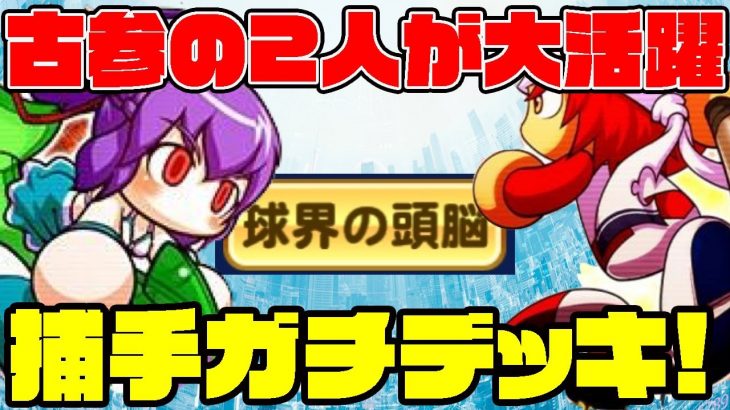 古参の2人が大活躍

球界の頭脳

捕手ガチデッキ!